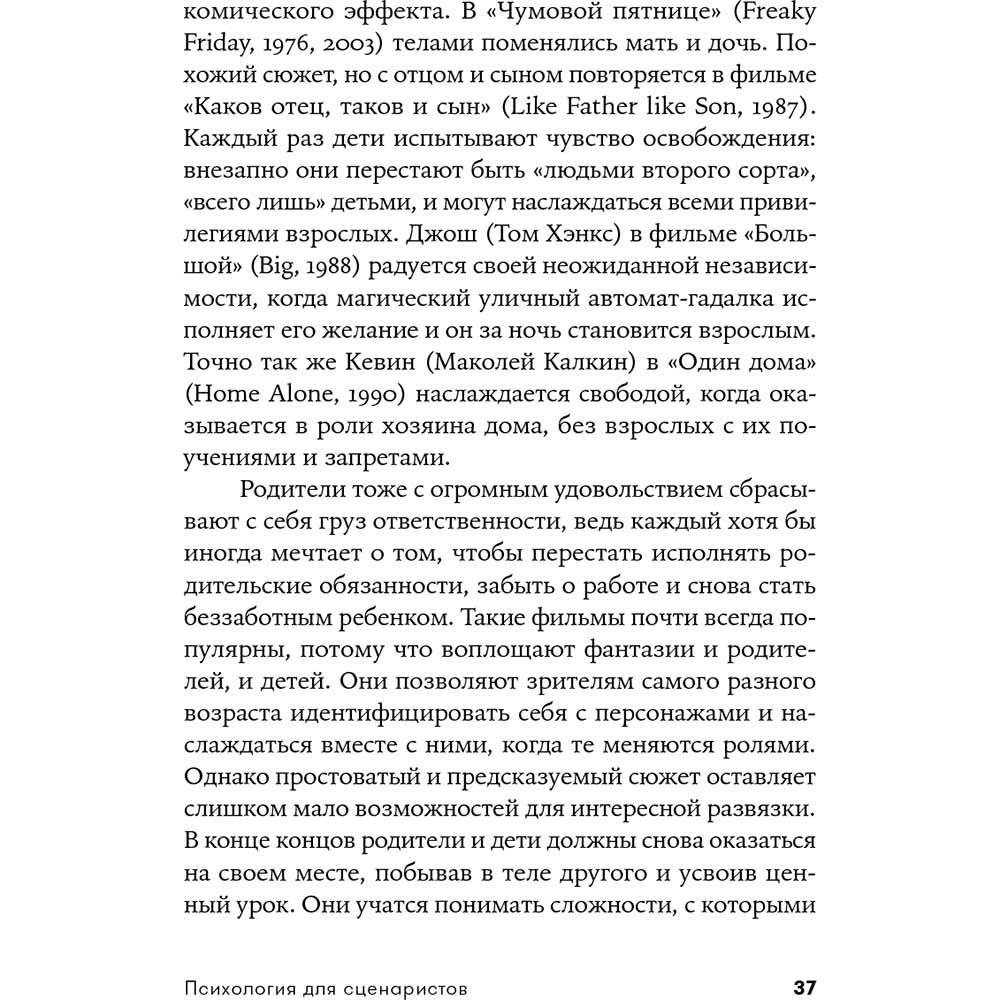 комического эффекта. В «Чумовой пятнице» (Freaky Friday, 1976, 2003) телами поменялись мать и дочь. Похожий сюжет, но с отцом и сыном повторяется в фильме «Каков отец, таков и сын» (Like Father like Son, 1987). Каждый раз дети испытывают чувство освобождения: внезапно они перестают быть «людьми второго сорта», «всего лишь» детьми, и могут наслаждаться всеми привилегиями взрослых. Джош (Том Хэнкс) в фильме «Большой» (Big, 1988) радуется своей неожиданной независимости, когда магический уличный автомат-гадалка исполняет его желание и он за ночь становится взрослым. Точно так же Кевин (Маколей Калкин) в «Один дома» (Home Alone, 1990) наслаждается свободой, когда оказывается в роли хозяина дома, без взрослых с их поучениями и запретами.

Родители тоже с огромным удовольствием сбрасывают с себя груз ответственности, ведь каждый хотя бы иногда мечтает о том, чтобы перестать исполнять родительские обязанности, забыть о работе и снова стать беззаботным ребенком. Такие фильмы почти всегда популярны, потому что воплощают фантазии и родителей, и детей. Они позволяют зрителям самого разного возраста идентифицировать себя с персонажами и наслаждаться вместе с ними, когда те меняются ролями. Однако простоватый и предсказуемый сюжет оставляет слишком мало возможностей для интересной развязки. В конце концов родители и дети должны снова оказаться на своем месте, побывав в теле другого и усвоив ценный урок. Они учатся понимать сложности, с которыми

Психология для сценаристов 37